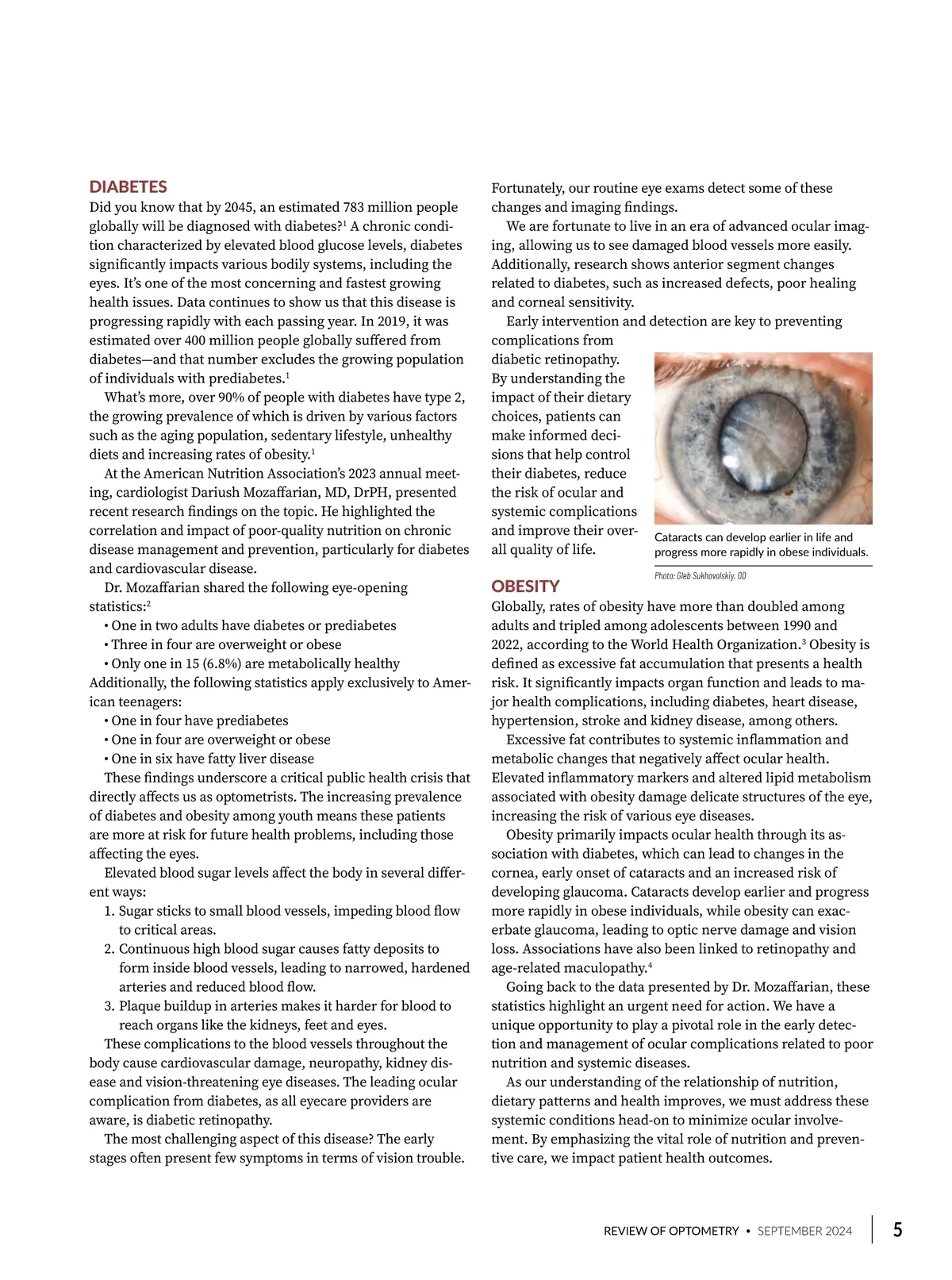 DIABETES
Did you know that by 2045, an estimated 783 million people globally will be diagnosed with diabetes?$^1$ A chronic condition characterized by elevated blood glucose levels, diabetes significantly impacts various bodily systems, including the eyes. It's one of the most concerning and fastest growing health issues. Data continues to show us that this disease is progressing rapidly with each passing year. In 2019, it was estimated over 400 million people globally suffered from diabetes—and that number excludes the growing population of individuals with prediabetes.$^1$

What's more, over 90% of people with diabetes have type 2, the growing prevalence of which is driven by various factors such as the aging population, sedentary lifestyle, unhealthy diets and increasing rates of obesity.$^1$

At the American Nutrition Association's 2023 annual meeting, cardiologist Dariush Mozaffarian, MD, DrPH, presented recent research findings on the topic. He highlighted the correlation and impact of poor-quality nutrition on chronic disease management and prevention, particularly for diabetes and cardiovascular disease.

Dr. Mozaffarian shared the following eye-opening statistics:$^2$
• One in two adults have diabetes or prediabetes
• Three in four are overweight or obese
• Only one in 15 (6.8%) are metabolically healthy
Additionally, the following statistics apply exclusively to American teenagers:
• One in four have prediabetes
• One in four are overweight or obese
• One in six have fatty liver disease
These findings underscore a critical public health crisis that directly affects us as optometrists. The increasing prevalence of diabetes and obesity among youth means these patients are more at risk for future health problems, including those affecting the eyes.

Elevated blood sugar levels affect the body in several different ways:
1. Sugar sticks to small blood vessels, impeding blood flow to critical areas.
2. Continuous high blood sugar causes fatty deposits to form inside blood vessels, leading to narrowed, hardened arteries and reduced blood flow.
3. Plaque buildup in arteries makes it harder for blood to reach organs like the kidneys, feet and eyes.
These complications to the blood vessels throughout the body cause cardiovascular damage, neuropathy, kidney disease and vision-threatening eye diseases. The leading ocular complication from diabetes, as all eyecare providers are aware, is diabetic retinopathy.

The most challenging aspect of this disease? The early stages often present few symptoms in terms of vision trouble. Fortunately, our routine eye exams detect some of these changes and imaging findings.

We are fortunate to live in an era of advanced ocular imaging, allowing us to see damaged blood vessels more easily. Additionally, research shows anterior segment changes related to diabetes, such as increased defects, poor healing and corneal sensitivity.

Early intervention and detection are key to preventing complications from diabetic retinopathy. By understanding the impact of their dietary choices, patients can make informed decisions that help control their diabetes, reduce the risk of ocular and systemic complications and improve their overall quality of life.

Cataracts can develop earlier in life and progress more rapidly in obese individuals.
Photo: Gleb Sukhovolskiy, OD

OBESITY
Globally, rates of obesity have more than doubled among adults and tripled among adolescents between 1990 and 2022, according to the World Health Organization.$^3$ Obesity is defined as excessive fat accumulation that presents a health risk. It significantly impacts organ function and leads to major health complications, including diabetes, heart disease, hypertension, stroke and kidney disease, among others.

Excessive fat contributes to systemic inflammation and metabolic changes that negatively affect ocular health. Elevated inflammatory markers and altered lipid metabolism associated with obesity damage delicate structures of the eye, increasing the risk of various eye diseases.

Obesity primarily impacts ocular health through its association with diabetes, which can lead to changes in the cornea, early onset of cataracts and an increased risk of developing glaucoma. Cataracts develop earlier and progress more rapidly in obese individuals, while obesity can exacerbate glaucoma, leading to optic nerve damage and vision loss. Associations have also been linked to retinopathy and age-related maculopathy.$^4$

Going back to the data presented by Dr. Mozaffarian, these statistics highlight an urgent need for action. We have a unique opportunity to play a pivotal role in the early detection and management of ocular complications related to poor nutrition and systemic diseases.

As our understanding of the relationship of nutrition, dietary patterns and health improves, we must address these systemic conditions head-on to minimize ocular involvement. By emphasizing the vital role of nutrition and preventive care, we impact patient health outcomes.

REVIEW OF OPTOMETRY • SEPTEMBER 2024 5